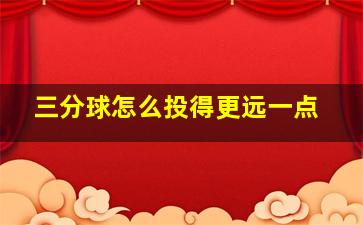 三分球怎么投得更远一点